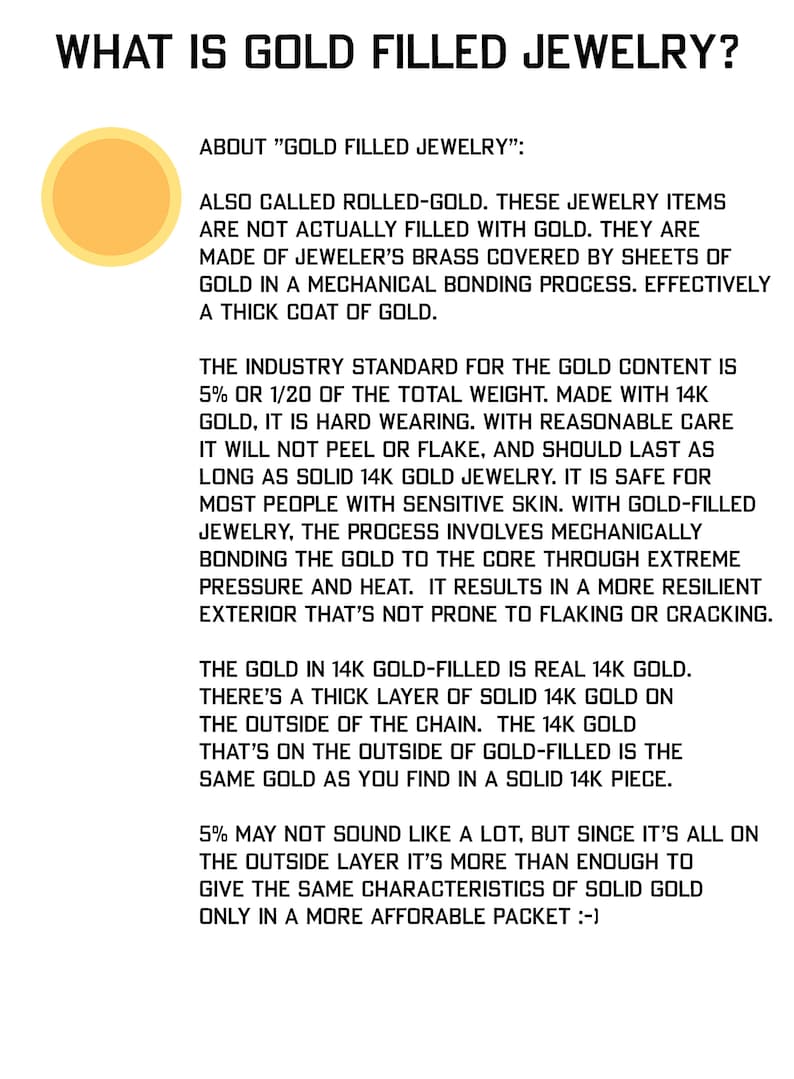 WHAT IS GOLD FILLED JEWELRY?

ABOUT "GOLD FILLED JEWELRY":

ALSO CALLED ROLLED-GOLD. THESE JEWELRY ITEMS ARE NOT ACTUALLY FILLED WITH GOLD. THEY ARE MADE OF JEWELER'S BRASS COVERED BY SHEETS OF GOLD IN A MECHANICAL BONDING PROCESS. EFFECTIVELY A THICK COAT OF GOLD.

THE INDUSTRY STANDARD FOR THE GOLD CONTENT IS 5% OR 1/20 OF THE TOTAL WEIGHT. MADE WITH 14K GOLD, IT IS HARD WEARING. WITH REASONABLE CARE IT WILL NOT PEEL OR FLAKE, AND SHOULD LAST AS LONG AS SOLID 14K GOLD JEWELRY. IT IS SAFE FOR MOST PEOPLE WITH SENSITIVE SKIN. WITH GOLD-FILLED JEWELRY, THE PROCESS INVOLVES MECHANICALLY BONDING THE GOLD TO THE CORE THROUGH EXTREME PRESSURE AND HEAT. IT RESULTS IN A MORE RESILIENT EXTERIOR THAT'S NOT PRONE TO FLAKING OR CRACKING.

THE GOLD IN 14K GOLD-FILLED IS REAL 14K GOLD. THERE'S A THICK LAYER OF SOLID 14K GOLD ON THE OUTSIDE OF THE CHAIN. THE 14K GOLD THAT'S ON THE OUTSIDE OF GOLD-FILLED IS THE SAME GOLD AS YOU FIND IN A SOLID 14K PIECE.

5% MAY NOT SOUND LIKE A LOT, BUT SINCE IT'S ALL ON THE OUTSIDE LAYER IT'S MORE THAN ENOUGH TO GIVE THE SAME CHARACTERISTICS OF SOLID GOLD ONLY IN A MORE AFFORABLE PACKET :-)